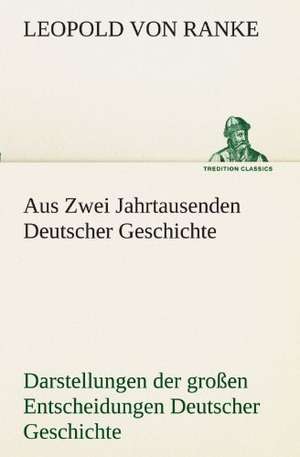 LEOPOLD VON RANKE

TREDITION CLASSICS

Aus Zwei Jahrtausenden Deutscher Geschichte

Darstellungen der großen Entscheidungen Deutscher Geschichte